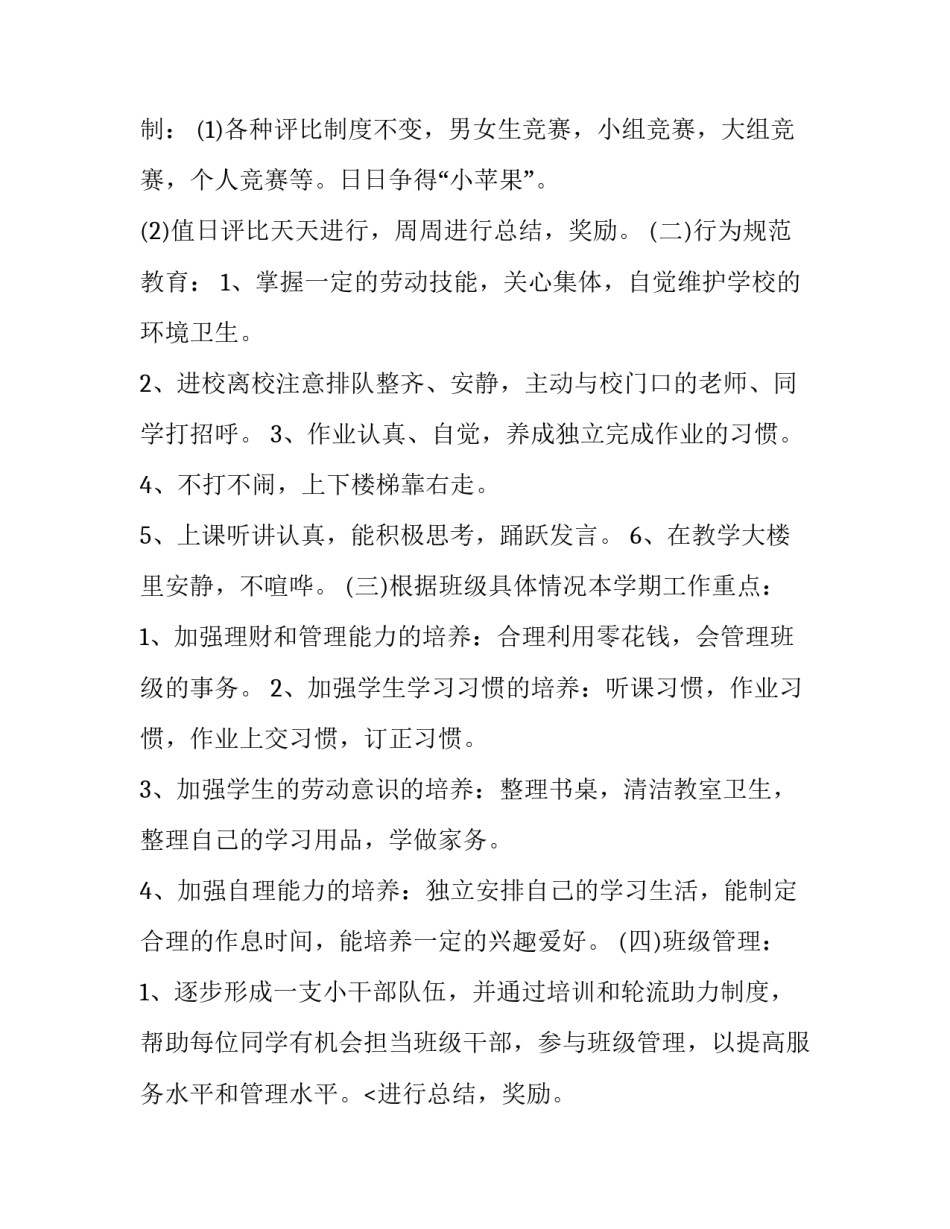 制： (1)各种评比制度不变，男女生竞赛，小组竞赛，大组竞赛，个人竞赛等。日日争得“小苹果”。

(2)值日评比天天进行，周周进行总结，奖励。 (二)行为规范教育： 1、掌握一定的劳动技能，关心集体，自觉维护学校的环境卫生。

2、进校离校注意排队整齐、安静，主动与校门口的老师、同学打招呼。 3、作业认真、自觉，养成独立完成作业的习惯。

4、不打不闹，上下楼梯靠右走。

5、上课听讲认真，能积极思考，踊跃发言。 6、在教学大楼里安静，不喧哗。 (三)根据班级具体情况本学期工作重点：

1、加强理财和管理能力的培养：合理利用零花钱，会管理班级的事务。 2、加强学生学习习惯的培养：听课习惯，作业习惯，作业上交习惯，订正习惯。

3、加强学生的劳动意识的培养：整理书桌，清洁教室卫生，整理自己的学习用品，学做家务。

4、加强自理能力的培养：独立安排自己的学习生活，能制定合理的作息时间，能培养一定的兴趣爱好。 (四)班级管理：

1、逐步形成一支小干部队伍，并通过培训和轮流助力制度，帮助每位同学有机会担当班级干部，参与班级管理，以提高服务水平和管理水平。<进行总结，奖励。